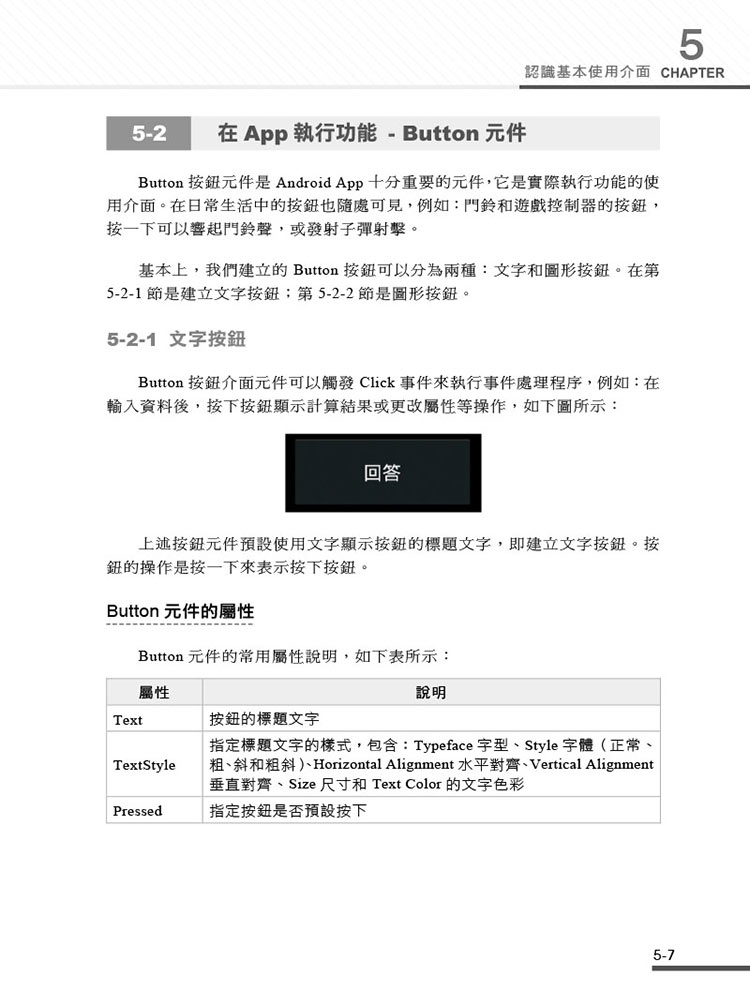 5
認識基本使用介面 CHAPTER

5-2 在 App 執行功能 - Button 元件

Button 按鈕元件是 Android App 十分重要的元件，它是實際執行功能的使用介面。在日常生活中的按鈕也隨處可見，例如：門鈴和遊戲控制器的按鈕，按一下可以響起門鈴聲，或發射子彈射擊。

基本上，我們建立的 Button 按鈕可以分為兩種：文字和圖形按鈕。在第 5-2-1 節是建立文字按鈕；第 5-2-2 節是圖形按鈕。

5-2-1 文字按鈕

Button 按鈕介面元件可以觸發 Click 事件來執行事件處理程序，例如：在輸入資料後，按下按鈕顯示計算結果或更改屬性等操作，如下圖所示：

回答

上述按鈕元件預設使用文字顯示按鈕的標題文字，即建立文字按鈕。按鈕的操作是按一下來表示按下按鈕。

Button 元件的屬性

Button 元件的常用屬性說明，如下表所示：

| 屬性 | 說明 |
|---|---|
| Text | 按鈕的標題文字 |
| TextStyle | 指定標題文字的樣式，包含：Typeface 字型、Style 字體（正常、粗、斜和粗斜）、Horizontal Alignment 水平對齊、Vertical Alignment 垂直對齊、Size 尺寸和 Text Color 的文字色彩 |
| Pressed | 指定按鈕是否預設按下 |

5-7